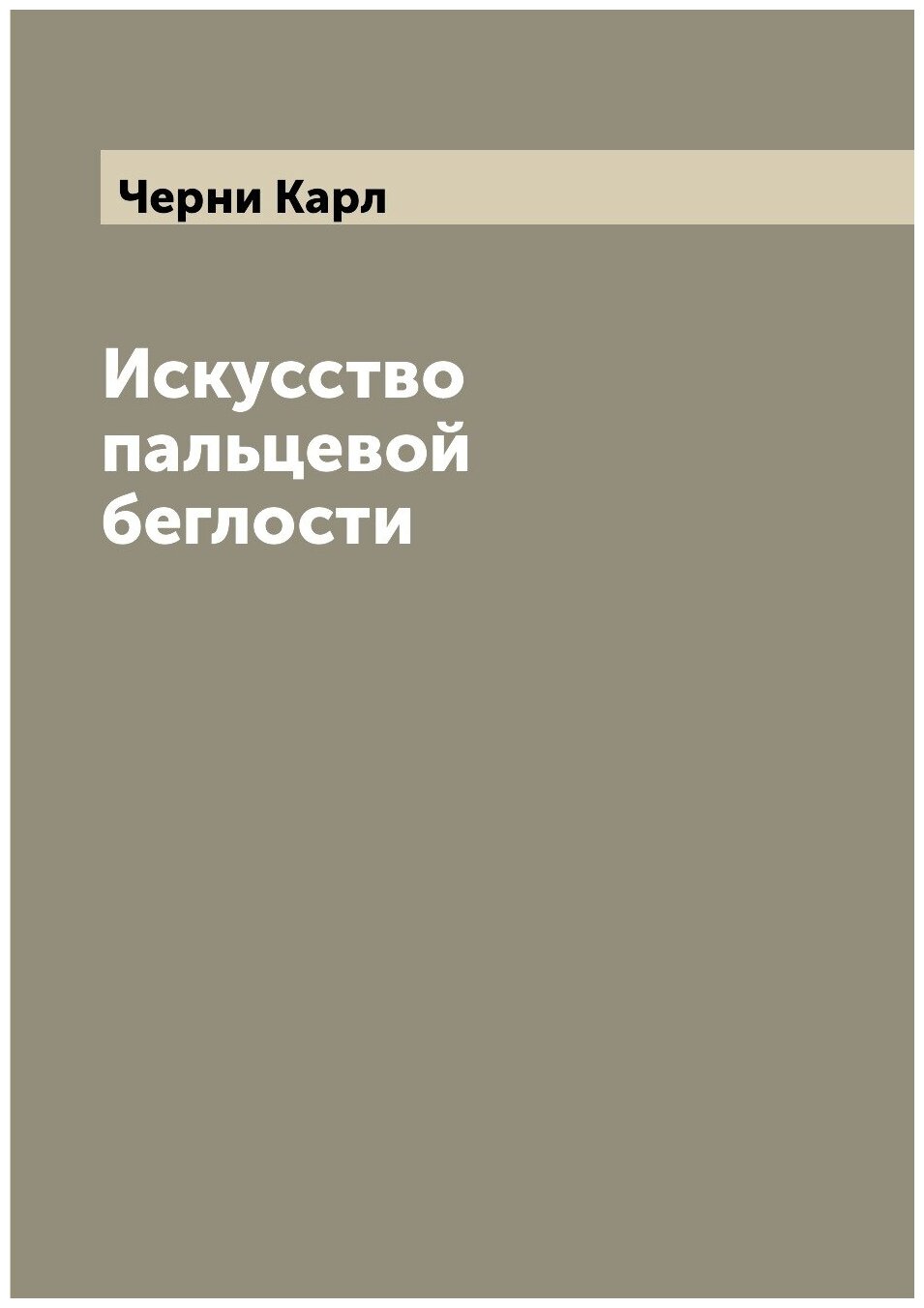 Черни Карл

Искусство пальцевой беглости